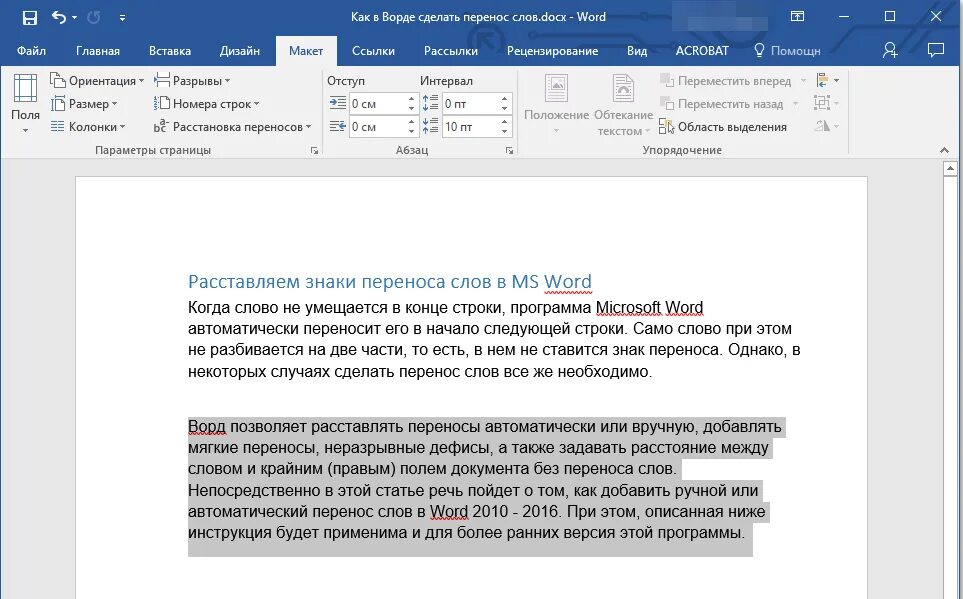 Как в Ворде сделать перенос слов.docx - Word

Файл Главная Вставка Дизайн Макет Ссылки Рассылки Рецензирование Вид ACROBAT Помощн

Поля
Ориентация
Размер
Колонки
Разрывы
Номера строк
Расстановка переносов
Параметры страницы

Отступ
0 см
0 см
Интервал
0 пт
10 пт
Абзац

Положение
Обтекание текстом
Переместить вперед
Переместить назад
Область выделения
Упорядочение

Расставляем знаки переноса слов в MS Word

Когда слово не умещается в конце строки, программа Microsoft Word автоматически переносит его в начало следующей строки. Само слово при этом не разбивается на две части, то есть, в нем не ставится знак переноса. Однако, в некоторых случаях сделать перенос слов все же необходимо.

Ворд позволяет расставлять переносы автоматически или вручную, добавлять мягкие переносы, неразрывные дефисы, а также задавать расстояние между словом и крайним (правым) полем документа без переноса слов. Непосредственно в этой статье речь пойдет о том, как добавить ручной или автоматический перенос слов в Word 2010 - 2016. При этом, описанная ниже инструкция будет применима и для более ранних версия этой программы.